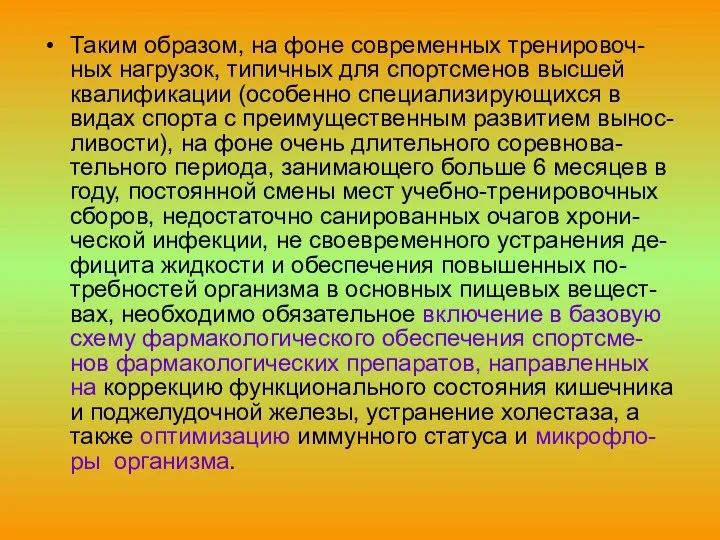 • Таким образом, на фоне современных тренировочных нагрузок, типичных для спортсменов высшей квалификации (особенно специализирующихся в видах спорта с преимущественным развитием выносливости), на фоне очень длительного соревновательного периода, занимающего больше 6 месяцев в году, постоянной смены мест учебно-тренировочных сборов, недостаточно санированных очагов хронической инфекции, не своевременного устранения дефицита жидкости и обеспечения повышенных потребностей организма в основных пищевых веществах, необходимо обязательное включение в базовую схему фармакологического обеспечения спортсменов фармакологических препаратов, направленных на коррекцию функционального состояния кишечника и поджелудочной железы, устранение холестаза, а также оптимизацию иммунного статуса и микрофлоры организма.